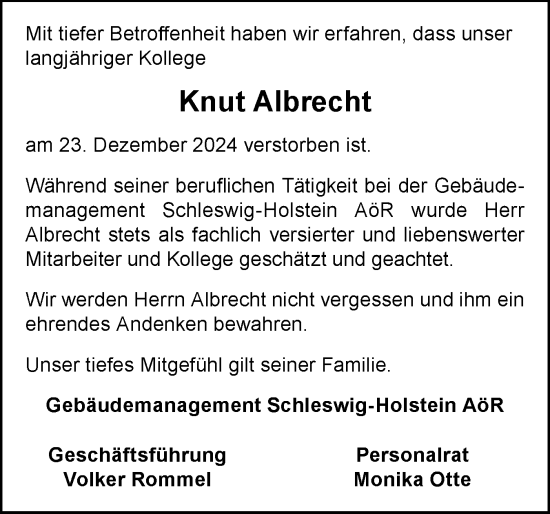 Mit tiefer Betroffenheit haben wir erfahren, dass unser langjähriger Kollege

Knut Albrecht

am 23. Dezember 2024 verstorben ist.

Während seiner beruflichen Tätigkeit bei der Gebäudemanagement Schleswig-Holstein AöR wurde Herr Albrecht stets als fachlich versierter und liebenswerter Mitarbeiter und Kollege geschätzt und geachtet.

Wir werden Herrn Albrecht nicht vergessen und ihm ein ehrendes Andenken bewahren.

Unser tiefes Mitgefühl gilt seiner Familie.

Gebäudemanagement Schleswig-Holstein AöR

Geschäftsführung
Volker Rommel

Personalrat
Monika Otte